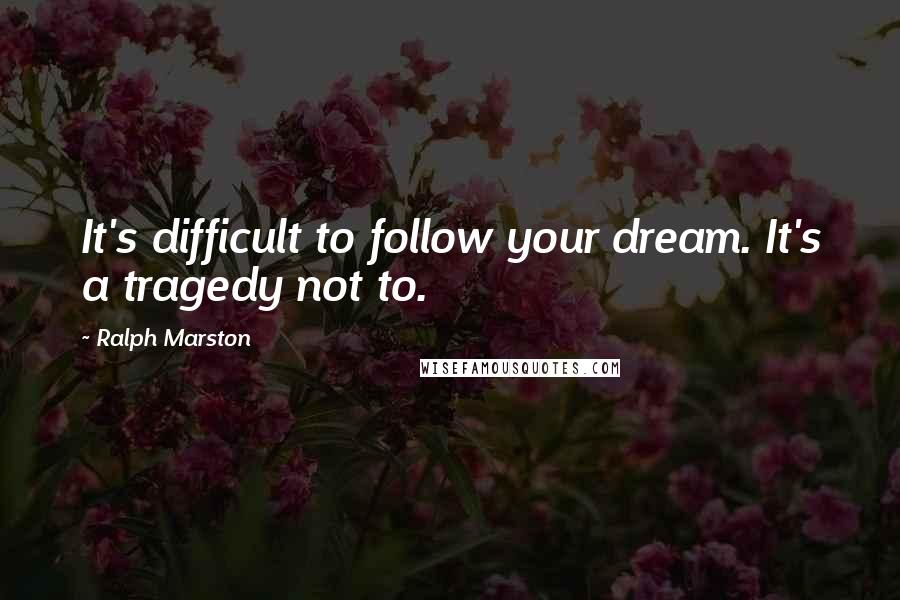 It's difficult to follow your dream. It's a tragedy not to.

- Ralph Marston

WISEFAMOUSQUOTES.COM